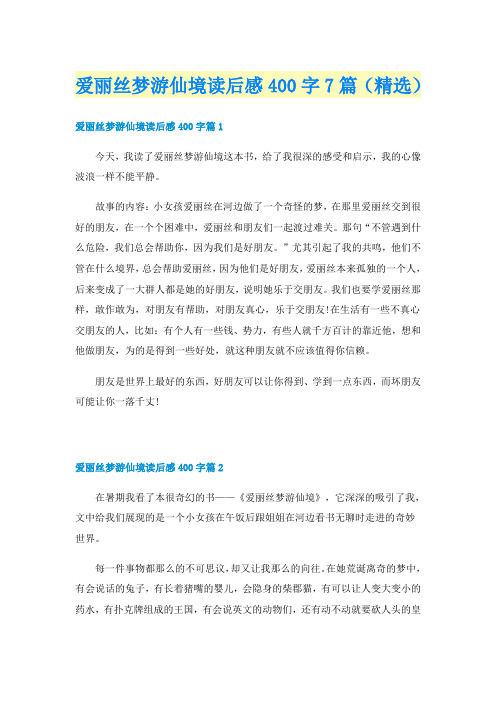 爱丽丝梦游仙境读后感400字7篇（精选）

爱丽丝梦游仙境读后感400字篇1

今天，我读了爱丽丝梦游仙境这本书，给了我很深的感受和启示，我的心像波浪一样不能平静。

故事的内容：小女孩爱丽丝在河边做了一个奇怪的梦，在那里爱丽丝交到很好的朋友，在一个个困难中，爱丽丝和朋友们一起渡过难关。那句“不管遇到什么危险，我们总会帮助你，因为我们是好朋友。”尤其引起了我的共鸣，他们不管在什么境界，总会帮助爱丽丝，因为他们是好朋友，爱丽丝本来孤独的一个人，后来变成了一大群人都是她的好朋友，说明她乐于交朋友。我们也要学爱丽丝那样，敢作敢为，对朋友有帮助，对朋友真心，乐于交朋友!在生活有一些不真心交朋友的人，比如：有个人有一些钱、势力，有些人就千方百计的靠近他，想和他做朋友，为的是得到一些好处，就这种朋友就不应该值得你信赖。

朋友是世界上最好的东西，好朋友可以让你得到、学到一点东西，而坏朋友可能让你一落千丈!

爱丽丝梦游仙境读后感400字篇2

在暑期我看了本很奇幻的书——《爱丽丝梦游仙境》，它深深的吸引了我，文中给我们展现的是一个小女孩在午饭后跟姐姐在河边看书无聊时走进的奇妙世界。

每一件事物都那么的不可思议，却又让我那么的向往。在她荒诞离奇的梦中，有会说话的兔子，有长着猪嘴的婴儿，会隐身的柴郡猫，有可以让人变大变小的药水，有扑克牌组成的王国，有会说英文的动物们，还有动不动就要砍人头的皇